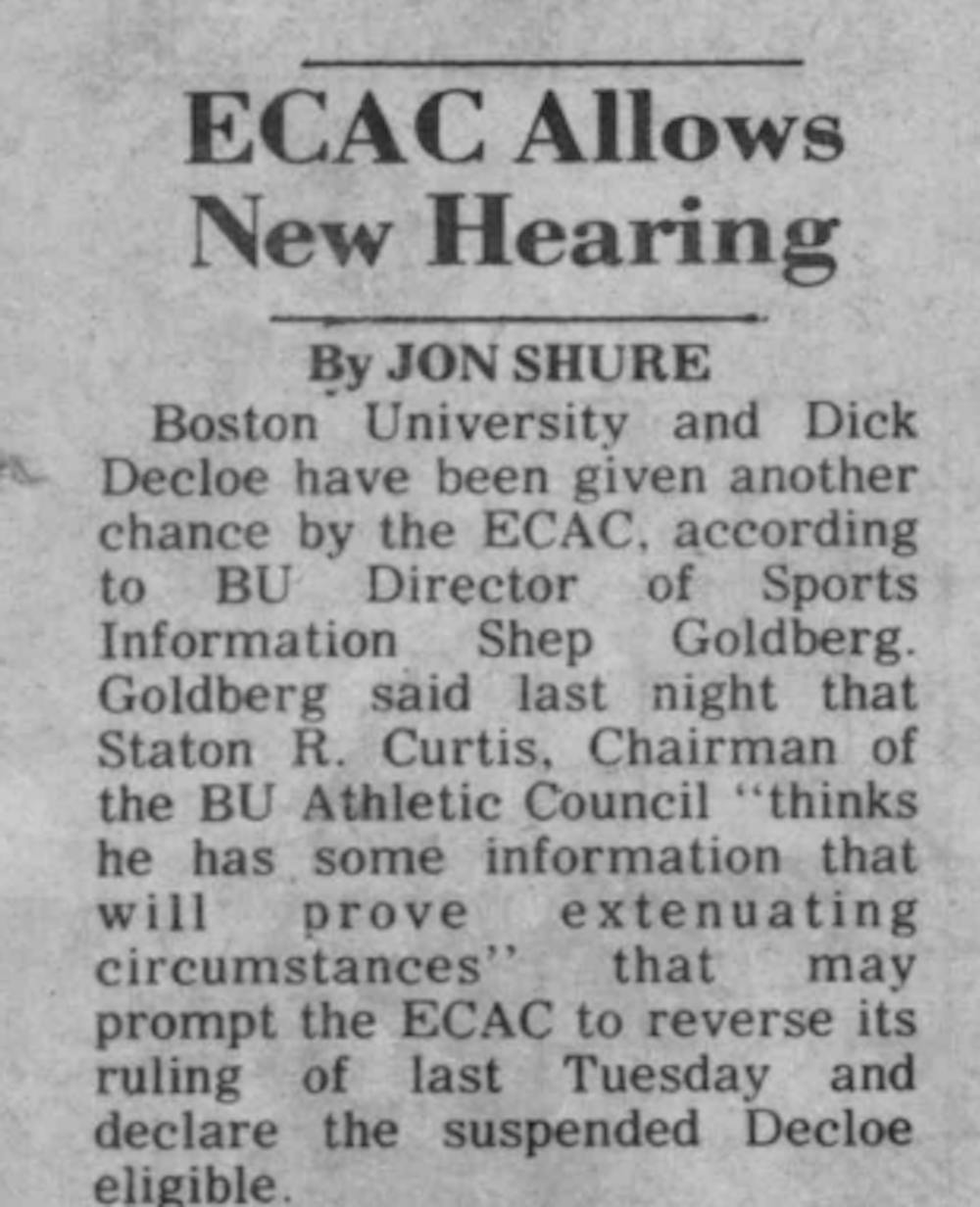 ECAC Allows New Hearing

By JON SHURE

Boston University and Dick Decloe have been given another chance by the ECAC, according to BU Director of Sports Information Shep Goldberg. Goldberg said last night that Staton R. Curtis, Chairman of the BU Athletic Council "thinks he has some information that will prove extenuating circumstances" that may prompt the ECAC to reverse its ruling of last Tuesday and declare the suspended Decloe eligible.